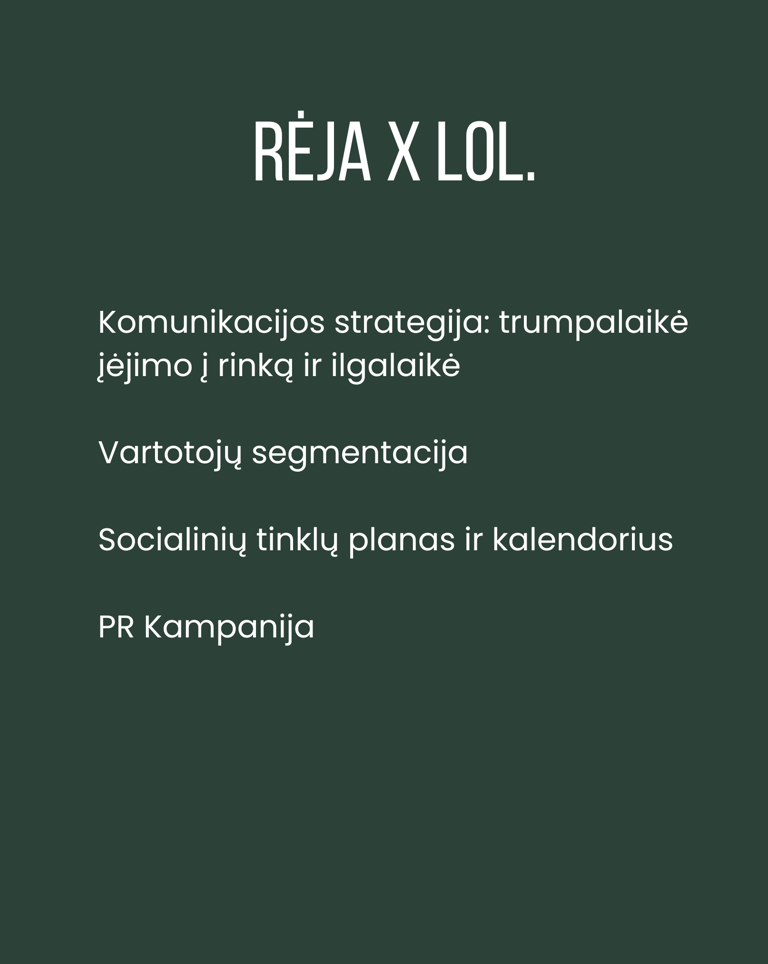 RĖJA X LOL.

Komunikacijos strategija: trumpalaikė įėjimo į rinką ir ilgalaikė

Vartotojų segmentacija

Socialinių tinklų planas ir kalendorius

PR Kampanija